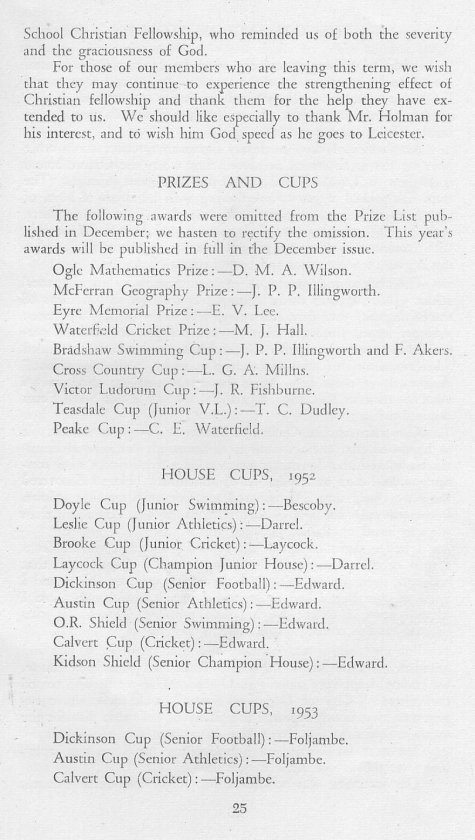 School Christian Fellowship, who reminded us of both the severity and the graciousness of God.

For those of our members who are leaving this term, we wish that they may continue to experience the strengthening effect of Christian fellowship and thank them for the help they have extended to us. We should like especially to thank Mr. Holman for his interest, and to wish him God speed as he goes to Leicester.

PRIZES AND CUPS

The following awards were omitted from the Prize List published in December; we hasten to rectify the omission. This year's awards will be published in full in the December issue.

Ogle Mathematics Prize:—D. M. A. Wilson.
McFerran Geography Prize:—J. P. P. Illingworth.
Eyre Memorial Prize:—E. V. Lee.
Waterfield Cricket Prize:—M. J. Hall.
Bradshaw Swimming Cup:—J. P. P. Illingworth and F. Akers.
Cross Country Cup:—L. G. A. Millns.
Victor Ludorum Cup:—J. R. Fishburne.
Teasdale Cup (Junior V.L.):—T. C. Dudley.
Peake Cup:—C. E. Waterfield.

HOUSE CUPS, 1952

Doyle Cup (Junior Swimming):—Bescoby.
Leslie Cup (Junior Athletics):—Darrel.
Brooke Cup (Junior Cricket):—Laycock.
Laycock Cup (Champion Junior House):—Darrel.
Dickinson Cup (Senior Football):—Edward.
Austin Cup (Senior Athletics):—Edward.
O.R. Shield (Senior Swimming):—Edward.
Calvert Cup (Cricket):—Edward.
Kidson Shield (Senior Champion House):—Edward.

HOUSE CUPS, 1953

Dickinson Cup (Senior Football):—Foljambe.
Austin Cup (Senior Athletics):—Foljambe.
Calvert Cup (Cricket):—Foljambe.

25